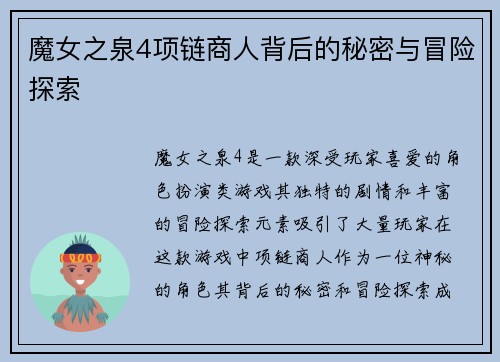 魔女之泉4项链商人背后的秘密与冒险探索

魔女之泉4是一款深受玩家喜爱的角色扮演类游戏其独特的剧情和丰富的冒险探索元素吸引了大量玩家在这款游戏中项链商人作为一位神秘的角色其背后的秘密和冒险探索成